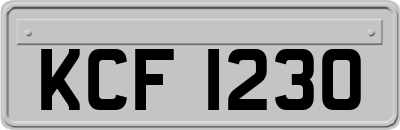 KCF 1230